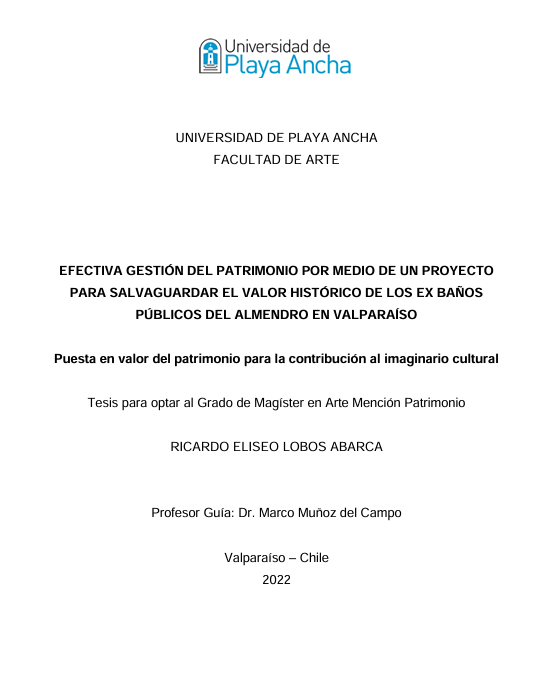 Universidad de
Playa Ancha

UNIVERSIDAD DE PLAYA ANCHA
FACULTAD DE ARTE

EFECTIVA GESTIÓN DEL PATRIMONIO POR MEDIO DE UN PROYECTO PARA SALVAGUARDAR EL VALOR HISTÓRICO DE LOS EX BAÑOS PÚBLICOS DEL ALMENDRO EN VALPARAÍSO

Puesta en valor del patrimonio para la contribución al imaginario cultural

Tesis para optar al Grado de Magíster en Arte Mención Patrimonio

RICARDO ELISEO LOBOS ABARCA

Profesor Guía: Dr. Marco Muñoz del Campo

Valparaíso – Chile
2022